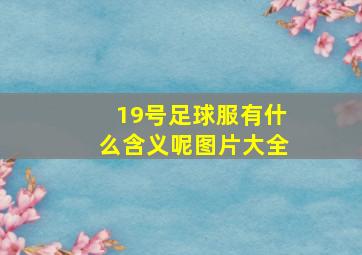 19号足球服有什么含义呢图片大全